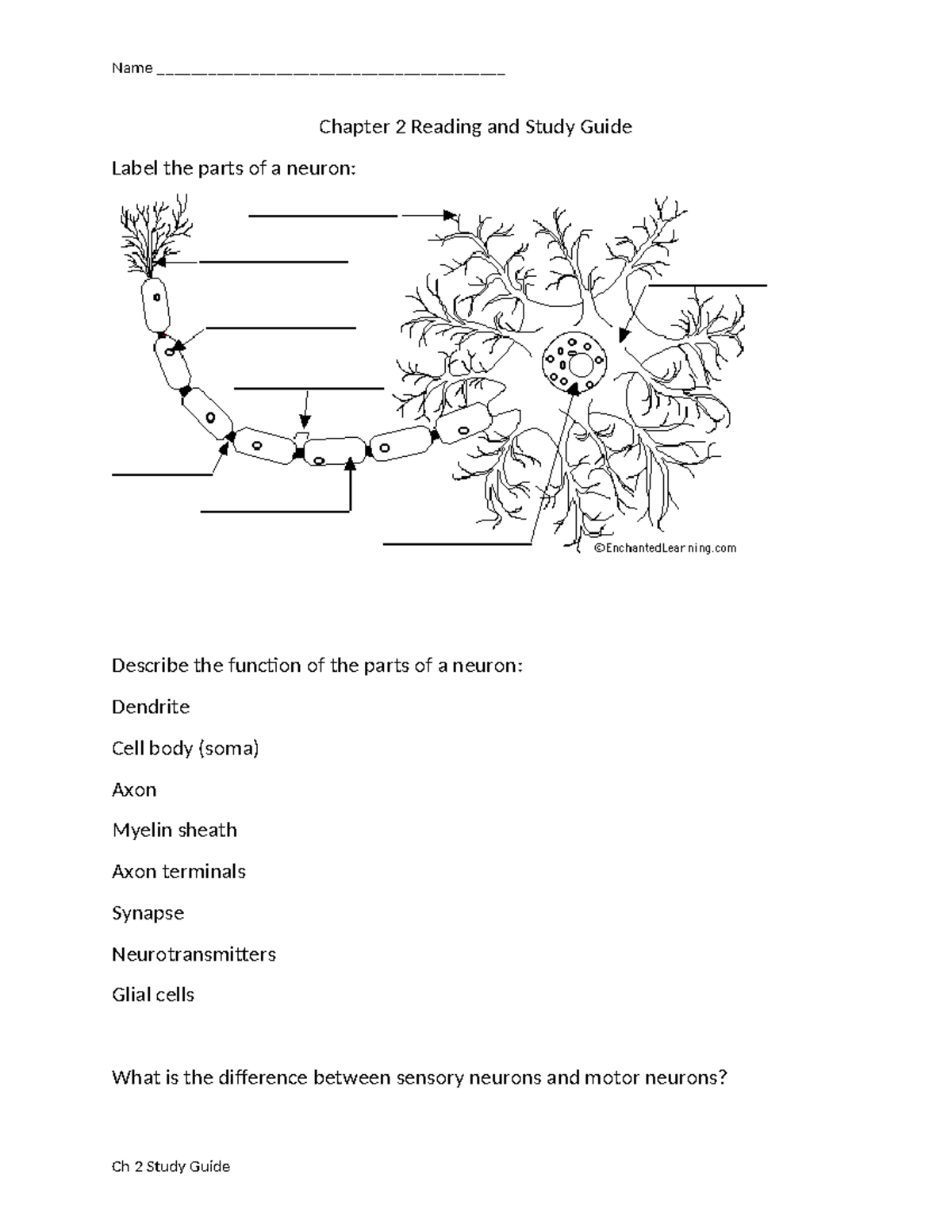 Name ______________________________________

Chapter 2 Reading and Study Guide

Label the parts of a neuron:

©EnchantedLearning.com

Describe the function of the parts of a neuron:

Dendrite

Cell body (soma)

Axon

Myelin sheath

Axon terminals

Synapse

Neurotransmitters

Glial cells

What is the difference between sensory neurons and motor neurons?

Ch 2 Study Guide